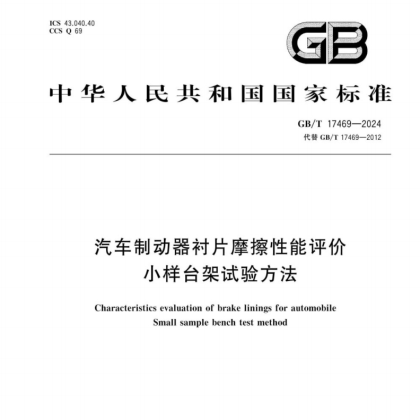 ICS 43.040.40
CCS Q 69

GB

中华人民共和国国家标准

GB/T 17469—2024
代替 GB/T 17469—2012

汽车制动器衬片摩擦性能评价
小样台架试验方法

Characteristics evaluation of brake linings for automobile
Small sample bench test method